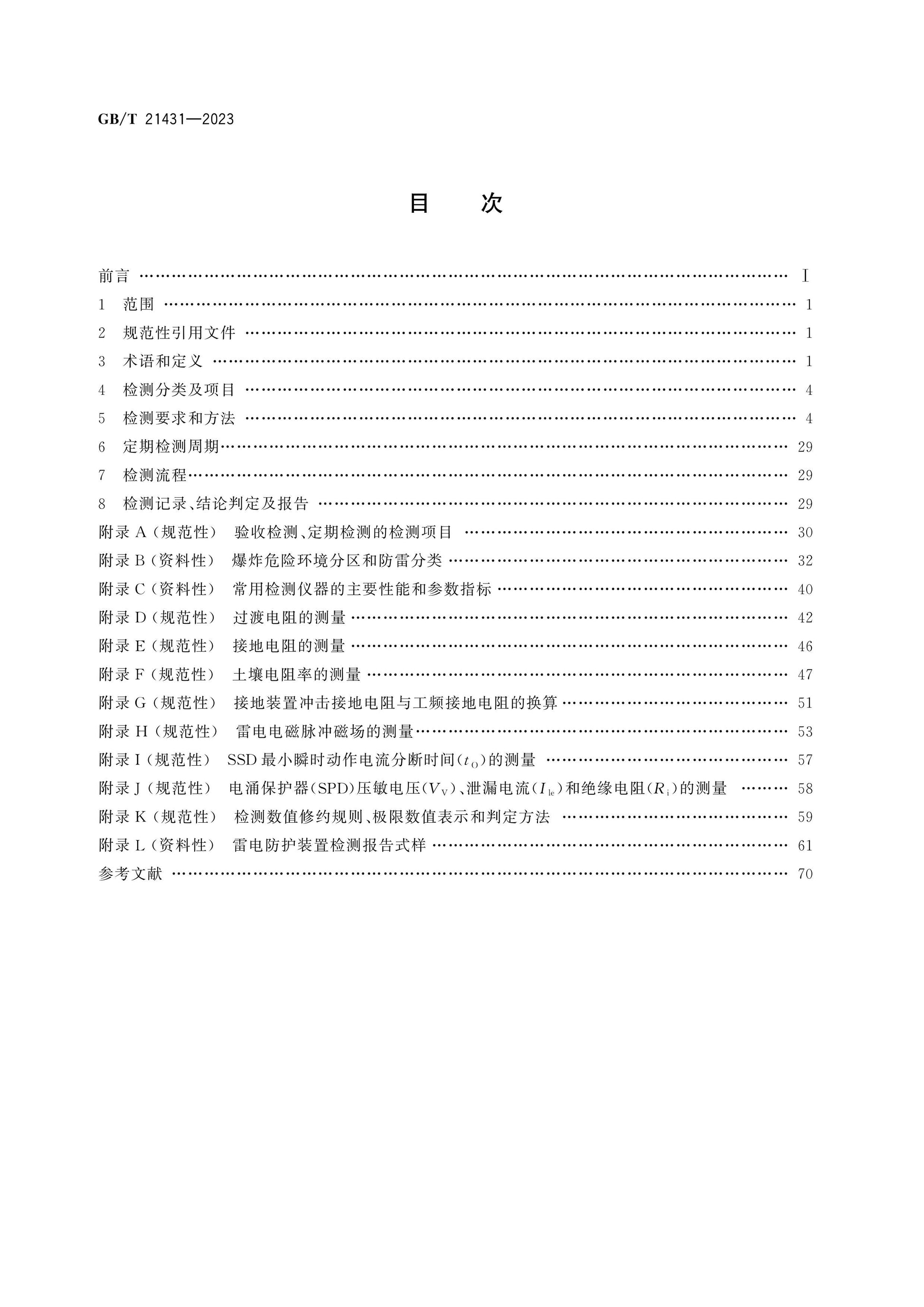 GB/T 21431—2023

目 次

前言 Ⅰ

1 范围 1

2 规范性引用文件 1

3 术语和定义 1

4 检测分类及项目 4

5 检测要求和方法 4

6 定期检测周期 29

7 检测流程 29

8 检测记录、结论判定及报告 29

附录A(规范性) 验收检测、定期检测的检测项目 30

附录B(资料性) 爆炸危险环境分区和防雷分类 32

附录C(资料性) 常用检测仪器的主要性能和参数指标 40

附录D(规范性) 过渡电阻的测量 42

附录E(规范性) 接地电阻的测量 46

附录F(规范性) 土壤电阻率的测量 47

附录G(规范性) 接地装置冲击接地电阻与工频接地电阻的换算 51

附录H(规范性) 雷电电磁脉冲磁场的测量 53

附录I(规范性) SSD最小瞬时动作电流分断时间($t_O$)的测量 57

附录J(规范性) 电涌保护器(SPD)压敏电压($V_V$)、泄漏电流($I_{le}$)和绝缘电阻($R_i$)的测量 58

附录K(规范性) 检测数值修约规则、极限数值表示和判定方法 59

附录L(资料性) 雷电防护装置检测报告式样 61

参考文献 70